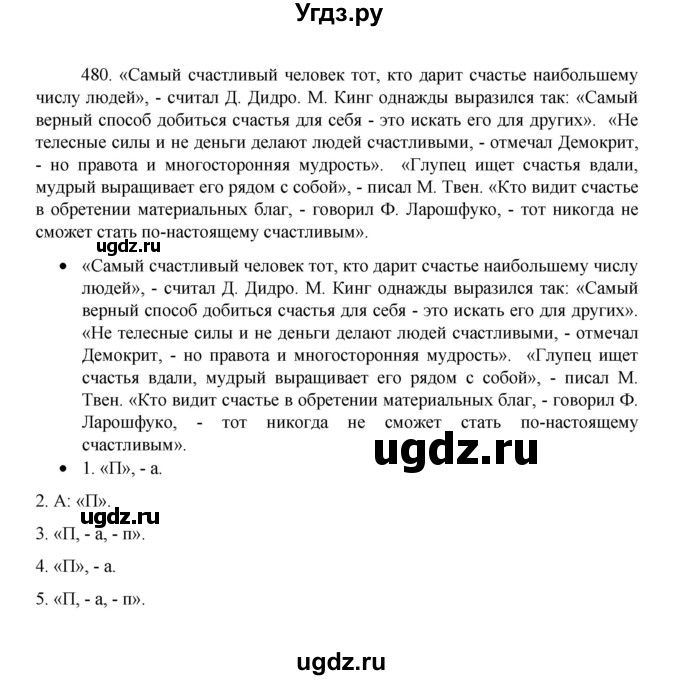 Угдз.ру

480. «Самый счастливый человек тот, кто дарит счастье наибольшему числу людей», - считал Д. Дидро. М. Кинг однажды выразился так: «Самый верный способ добиться счастья для себя - это искать его для других». «Не телесные силы и не деньги делают людей счастливыми, - отмечал Демокрит, - но правота и многосторонняя мудрость». «Глупец ищет счастья вдали, мудрый выращивает его рядом с собой», - писал М. Твен. «Кто видит счастье в обретении материальных благ, - говорил Ф. Ларошфуко, - тот никогда не сможет стать по-настоящему счастливым».

ugdz.ru

• «Самый счастливый человек тот, кто дарит счастье наибольшему числу людей», - считал Д. Дидро. М. Кинг однажды выразился так: «Самый верный способ добиться счастья для себя - это искать его для других». «Не телесные силы и не деньги делают людей счастливыми, - отмечал Демокрит, - но правота и многосторонняя мудрость». «Глупец ищет счастья вдали, мудрый выращивает его рядом с собой», - писал М. Твен. «Кто видит счастье в обретении материальных благ, - говорил Ф. Ларошфуко, - тот никогда не сможет стать по-настоящему счастливым».

ugdz.ru

• 1. «П», - а.

2. А: «П».

ugdz.ru

3. «П, - а, - п».

4. «П», - а.

5. «П, - а, - п».

ugdz.ru